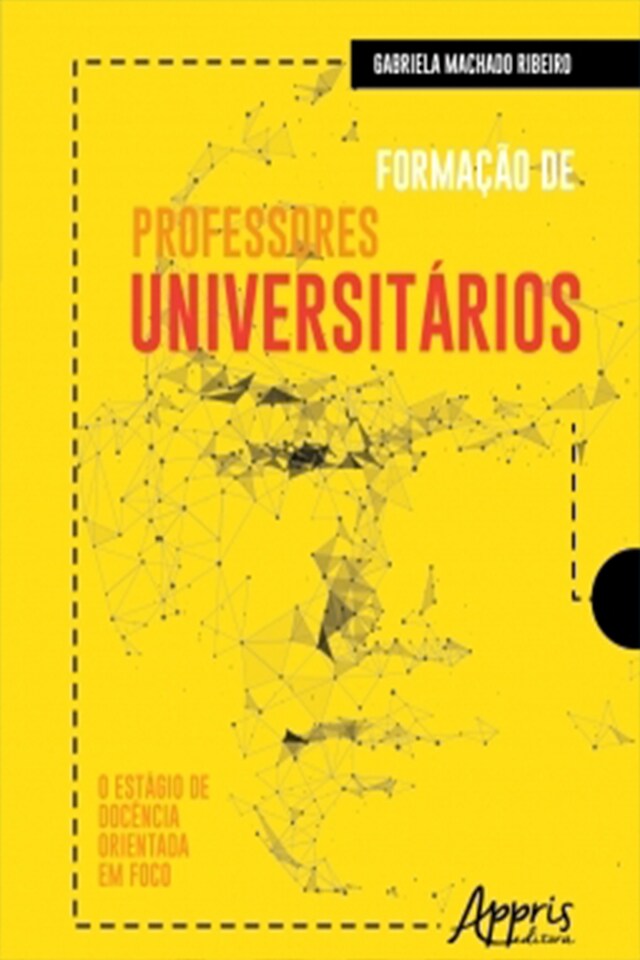 GABRIELA MACHADO RIBEIRO

FORMAÇÃO DE
PROFESSORES
UNIVERSITÁRIOS

O ESTÁGIO DE DOCÊNCIA ORIENTADA EM FOCO

Appris editora